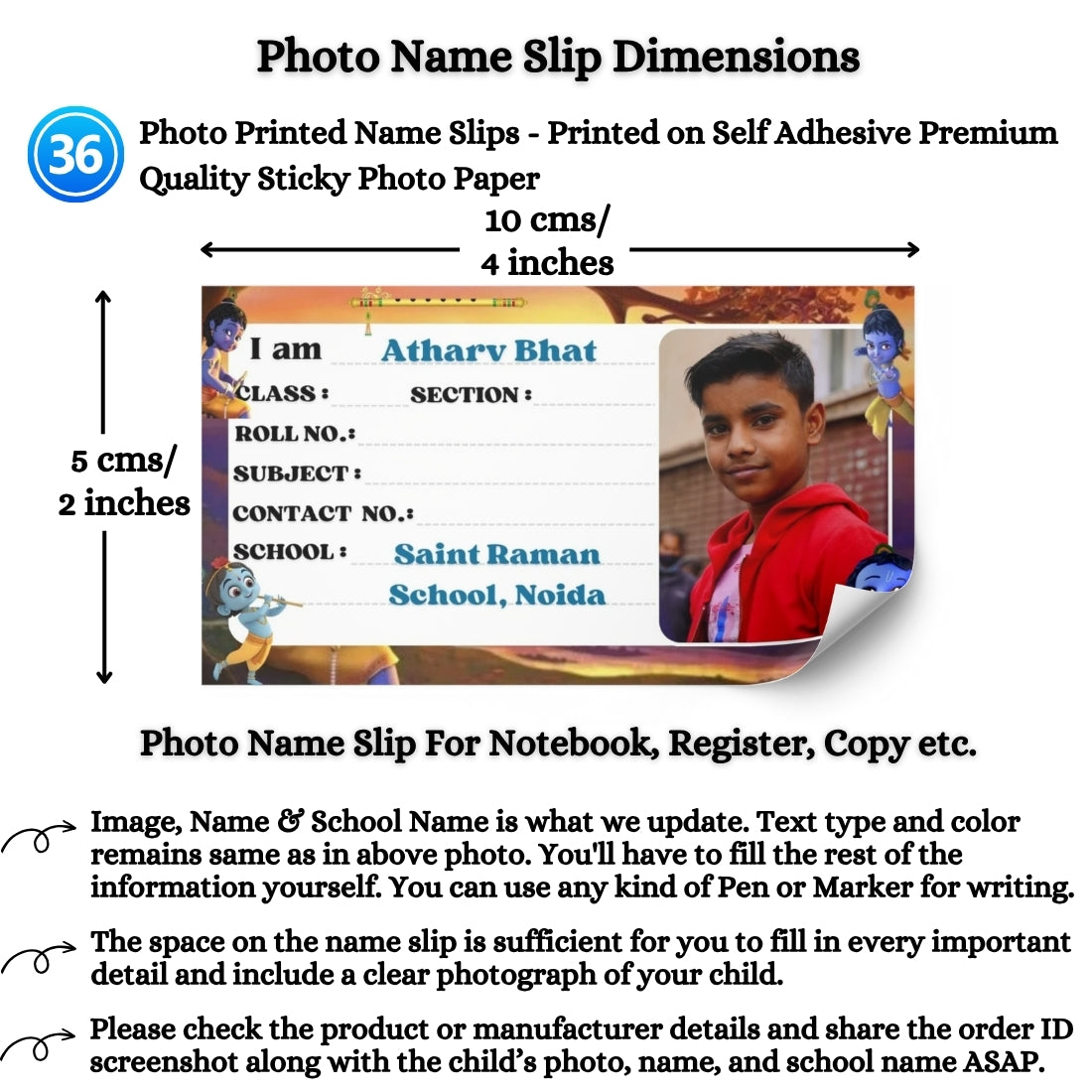 Photo Name Slip Dimensions

36

Photo Printed Name Slips - Printed on Self Adhesive Premium Quality Sticky Photo Paper

10 cms/
4 inches

5 cms/
2 inches

I am Atharv Bhat
CLASS : SECTION :
ROLL NO.:
SUBJECT :
CONTACT NO.:
SCHOOL : Saint Raman School, Noida

Photo Name Slip For Notebook, Register, Copy etc.

Image, Name & School Name is what we update. Text type and color remains same as in above photo. You'll have to fill the rest of the information yourself. You can use any kind of Pen or Marker for writing.

The space on the name slip is sufficient for you to fill in every important detail and include a clear photograph of your child.

Please check the product or manufacturer details and share the order ID screenshot along with the child's photo, name, and school name ASAP.